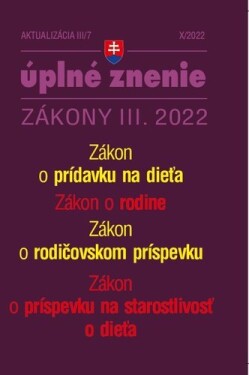 AKTUALIZÁCIA III/7

X/2022

úplné znenie

ZÁKONY III. 2022

Zákon o prídavku na dieťa

Zákon o rodine

Zákon o rodičovskom príspevku

Zákon o príspevku na starostlivosť o dieťa